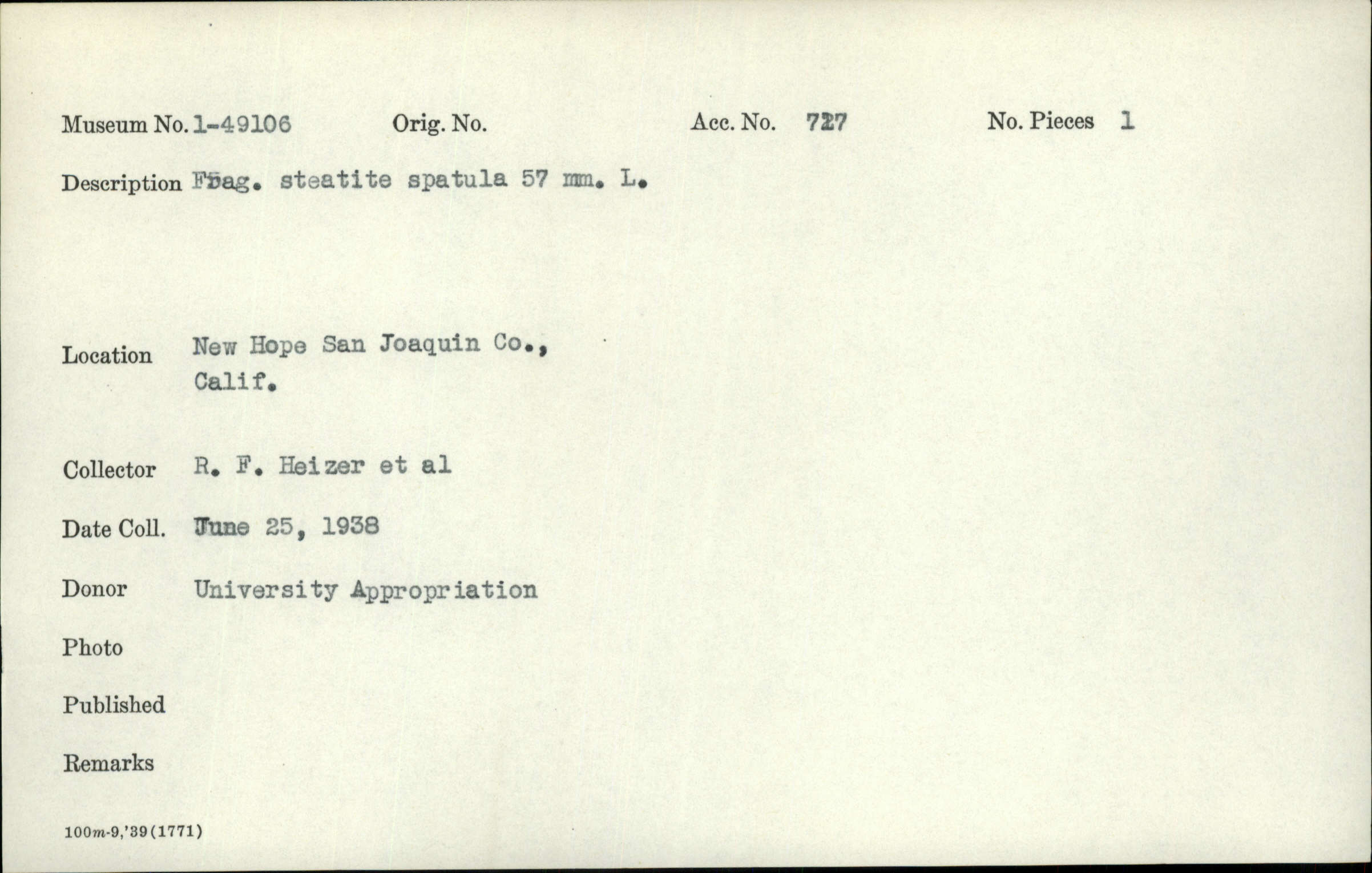 Museum No. 1-49106 Orig. No. Acc. No. 727 No. Pieces 1

Description Frag. steatite spatula 57 mm. L.

Location New Hope San Joaquin Co., Calif.

Collector R. F. Heizer et al

Date Coll. June 25, 1938

Donor University Appropriation

Photo

Published

Remarks

100m-9,'39(1771)